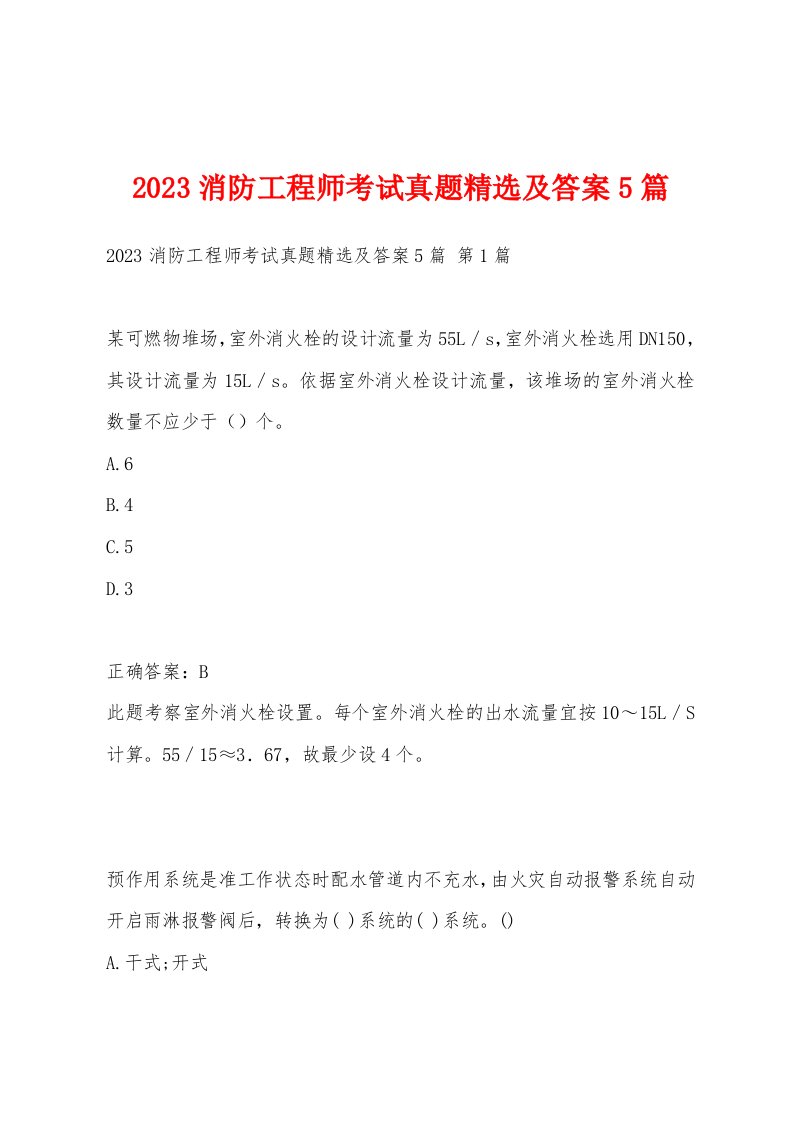 2023 消防工程师考试真题精选及答案 5 篇

2023 消防工程师考试真题精选及答案 5 篇 第 1 篇

某可燃物堆场，室外消火栓的设计流量为 55L／s，室外消火栓选用 DN150，其设计流量为 15L／s。依据室外消火栓设计流量，该堆场的室外消火栓数量不应少于（）个。

A.6

B.4

C.5

D.3

正确答案：B
此题考察室外消火栓设置。每个室外消火栓的出水流量宜按 10～15L／S 计算。55／15≈3．67，故最少设 4 个。

预作用系统是准工作状态时配水管道内不充水，由火灾自动报警系统自动开启雨淋报警阀后，转换为( )系统的( )系统。()

A.干式;开式